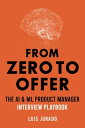 FROM
ZERO TO
OFFER

THE AI & ML PRODUCT MANAGER
INTERVIEW PLAYBOOK

LUIS JURADO